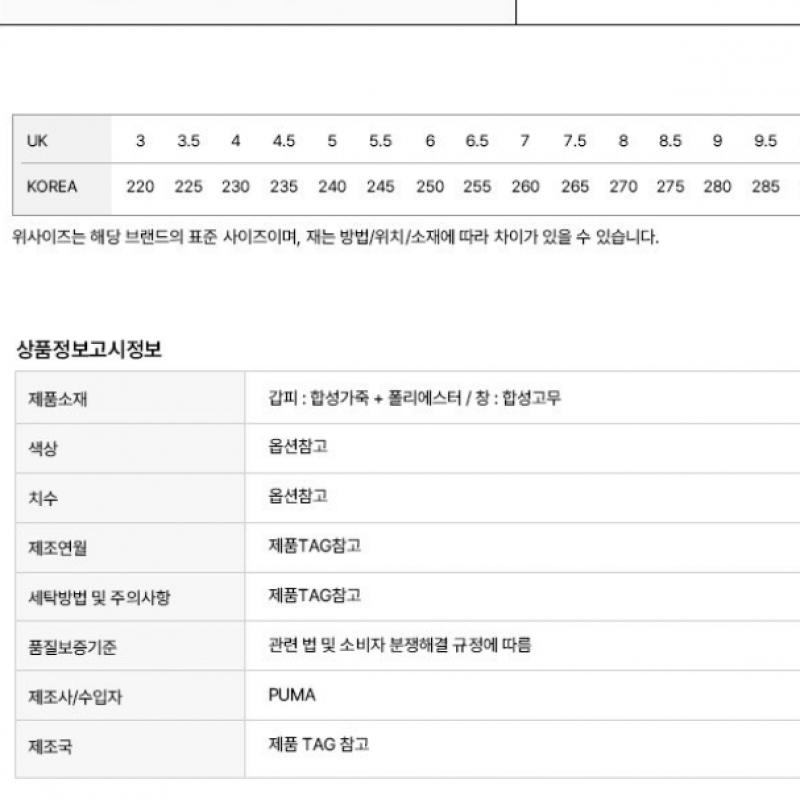 | UK | 3 | 3.5 | 4 | 4.5 | 5 | 5.5 | 6 | 6.5 | 7 | 7.5 | 8 | 8.5 | 9 | 9.5 |
|---|---|---|---|---|---|---|---|---|---|---|---|---|---|---|
| KOREA | 220 | 225 | 230 | 235 | 240 | 245 | 250 | 255 | 260 | 265 | 270 | 275 | 280 | 285 |

위사이즈는 해당 브랜드의 표준 사이즈이며, 재는 방법/위치/소재에 따라 차이가 있을 수 있습니다.

상품정보고시정보

| 제품소재 | 갑피 : 합성가죽 + 폴리에스터 / 창 : 합성고무 |
|---|---|
| 색상 | 옵션참고 |
| 치수 | 옵션참고 |
| 제조연월 | 제품TAG참고 |
| 세탁방법 및 주의사항 | 제품TAG참고 |
| 품질보증기준 | 관련 법 및 소비자 분쟁해결 규정에 따름 |
| 제조사/수입자 | PUMA |
| 제조국 | 제품 TAG 참고 |